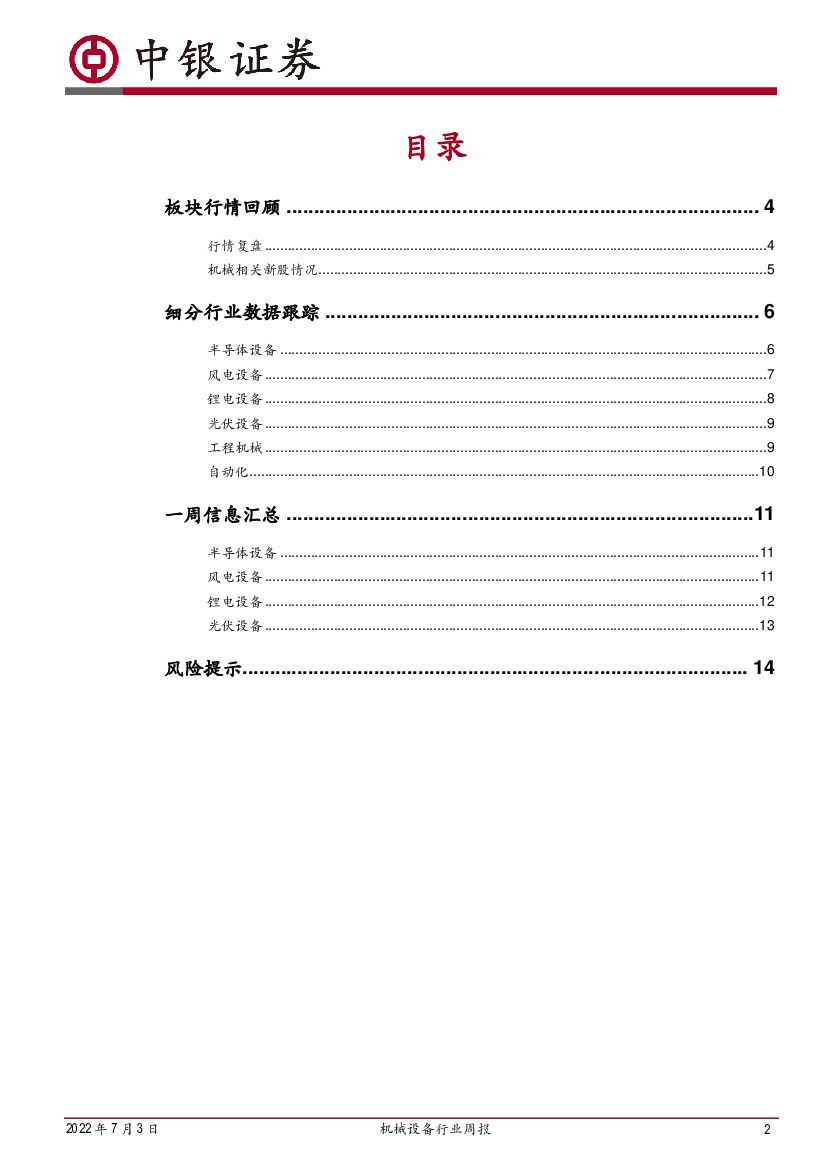 中银证券

目录

板块行情回顾 4

行情复盘 4

机械相关新股情况 5

细分行业数据跟踪 6

半导体设备 6

风电设备 7

锂电设备 8

光伏设备 9

工程机械 9

自动化 10

一周信息汇总 11

半导体设备 11

风电设备 11

锂电设备 12

光伏设备 13

风险提示 14

2022年7月3日 机械设备行业周报 2